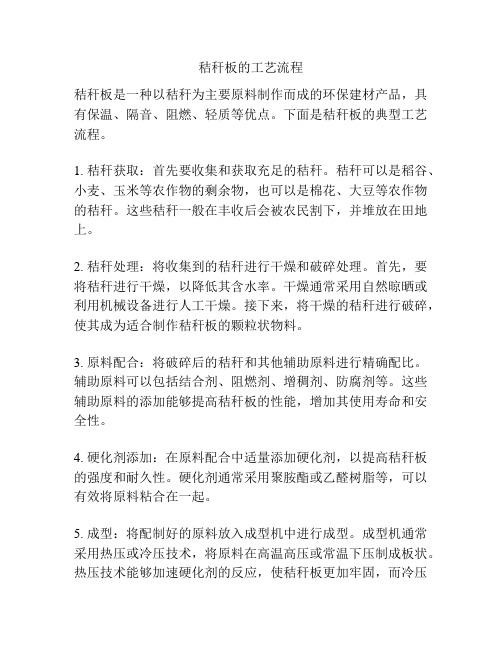 秸秆板的工艺流程

秸秆板是一种以秸秆为主要原料制作而成的环保建材产品，具有保温、隔音、阻燃、轻质等优点。下面是秸秆板的典型工艺流程。

1. 秸秆获取：首先要收集和获取充足的秸秆。秸秆可以是稻谷、小麦、玉米等农作物的剩余物，也可以是棉花、大豆等农作物的秸秆。这些秸秆一般在丰收后会被农民割下，并堆放在田地上。

2. 秸秆处理：将收集到的秸秆进行干燥和破碎处理。首先，要将秸秆进行干燥，以降低其含水率。干燥通常采用自然晾晒或利用机械设备进行人工干燥。接下来，将干燥的秸秆进行破碎，使其成为适合制作秸秆板的颗粒状物料。

3. 原料配合：将破碎后的秸秆和其他辅助原料进行精确配比。辅助原料可以包括结合剂、阻燃剂、增稠剂、防腐剂等。这些辅助原料的添加能够提高秸秆板的性能，增加其使用寿命和安全性。

4. 硬化剂添加：在原料配合中适量添加硬化剂，以提高秸秆板的强度和耐久性。硬化剂通常采用聚胺酯或乙醛树脂等，可以有效将原料粘合在一起。

5. 成型：将配制好的原料放入成型机中进行成型。成型机通常采用热压或冷压技术，将原料在高温高压或常温下压制成板状。热压技术能够加速硬化剂的反应，使秸秆板更加牢固，而冷压